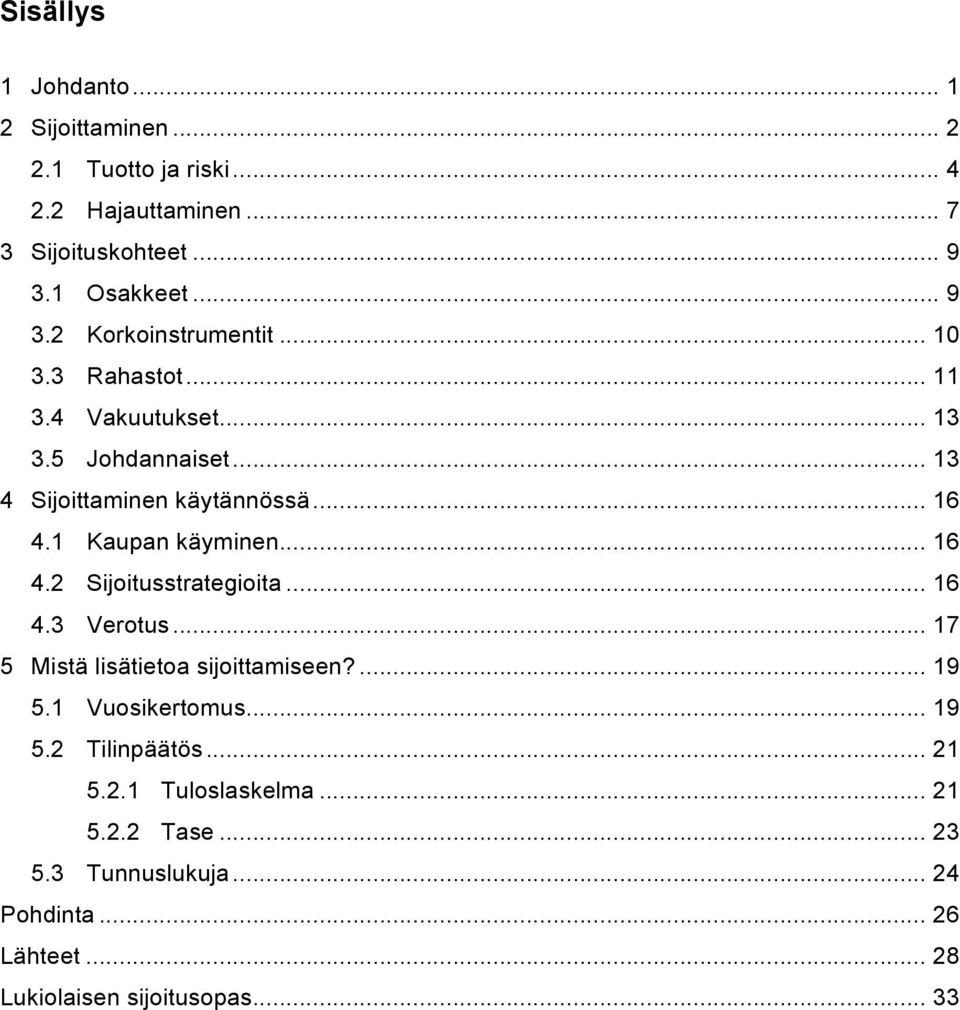 Sisällys

1 Johdanto ... 1
2 Sijoittaminen ... 2
2.1 Tuotto ja riski ... 4
2.2 Hajauttaminen ... 7
3 Sijoituskohteet ... 9
3.1 Osakkeet ... 9
3.2 Korkoinstrumentit ... 10
3.3 Rahastot ... 11
3.4 Vakuutukset ... 13
3.5 Johdannaiset ... 13
4 Sijoittaminen käytännössä ... 16
4.1 Kaupan käyminen ... 16
4.2 Sijoitusstrategioita ... 16
4.3 Verotus ... 17
5 Mistä lisätietoa sijoittamiseen? ... 19
5.1 Vuosikertomus ... 19
5.2 Tilinpäätös ... 21
5.2.1 Tuloslaskelma ... 21
5.2.2 Tase ... 23
5.3 Tunnuslukuja ... 24
Pohdinta ... 26
Lähteet ... 28
Lukiolaisen sijoitusopas ... 33